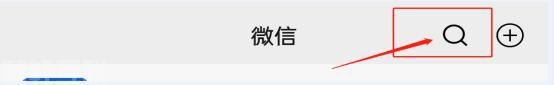 微信